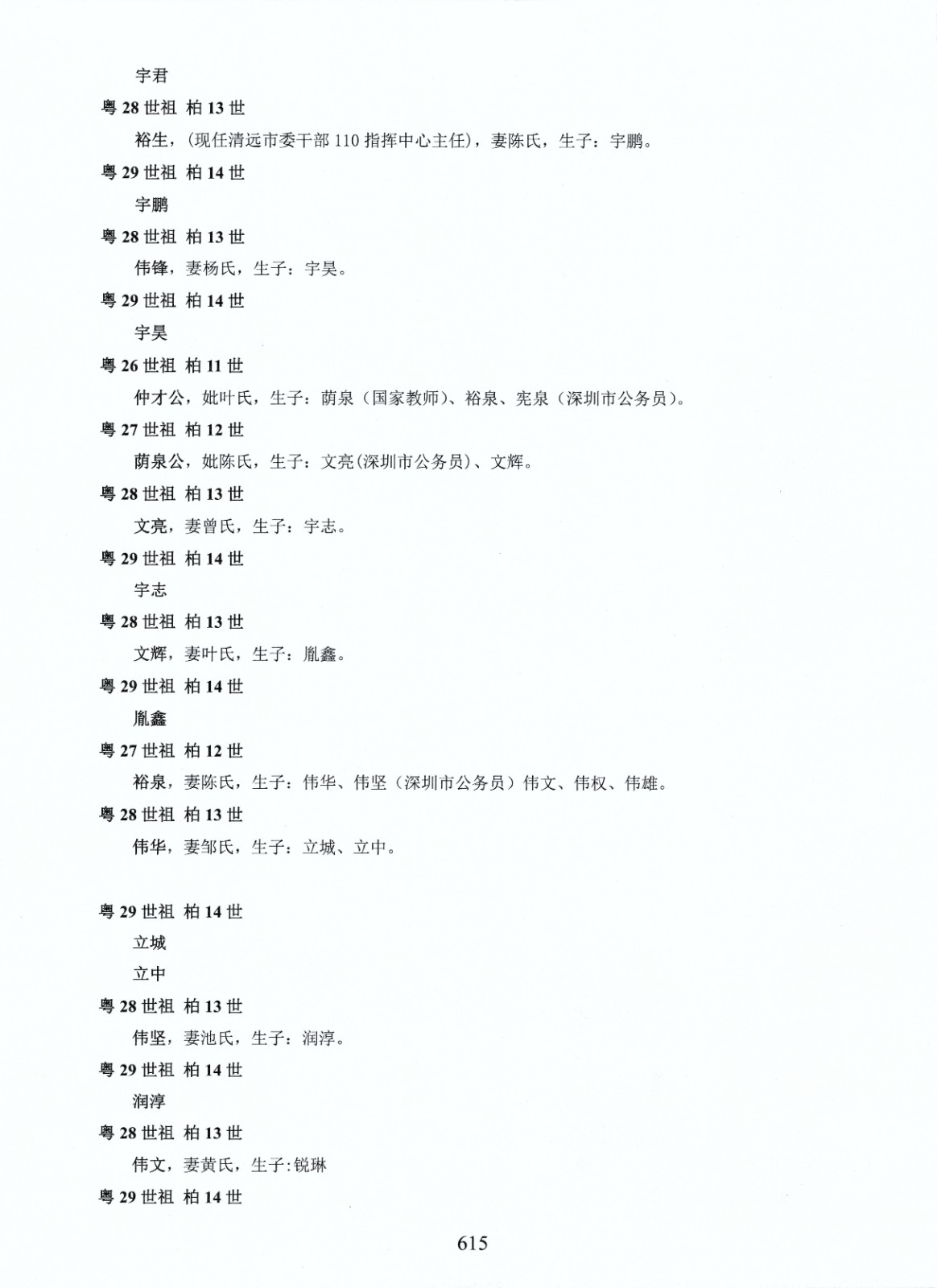 宇君

粤 28 世祖 柏 13 世

裕生，(现任清远市委干部 110 指挥中心主任)，妻陈氏，生子：宇鹏。

粤 29 世祖 柏 14 世

宇鹏

粤 28 世祖 柏 13 世

伟锋，妻杨氏，生子：宇昊。

粤 29 世祖 柏 14 世

宇昊

粤 26 世祖 柏 11 世

仲才公，妣叶氏，生子：荫泉（国家教师）、裕泉、宪泉（深圳市公务员）。

粤 27 世祖 柏 12 世

荫泉公，妣陈氏，生子：文亮(深圳市公务员)、文辉。

粤 28 世祖 柏 13 世

文亮，妻曾氏，生子：宇志。

粤 29 世祖 柏 14 世

宇志

粤 28 世祖 柏 13 世

文辉，妻叶氏，生子：胤鑫。

粤 29 世祖 柏 14 世

胤鑫

粤 27 世祖 柏 12 世

裕泉，妻陈氏，生子：伟华、伟坚（深圳市公务员）伟文、伟权、伟雄。

粤 28 世祖 柏 13 世

伟华，妻邹氏，生子：立城、立中。

粤 29 世祖 柏 14 世

立城

立中

粤 28 世祖 柏 13 世

伟坚，妻池氏，生子：润淳。

粤 29 世祖 柏 14 世

润淳

粤 28 世祖 柏 13 世

伟文，妻黄氏，生子:锐琳

粤 29 世祖 柏 14 世

615